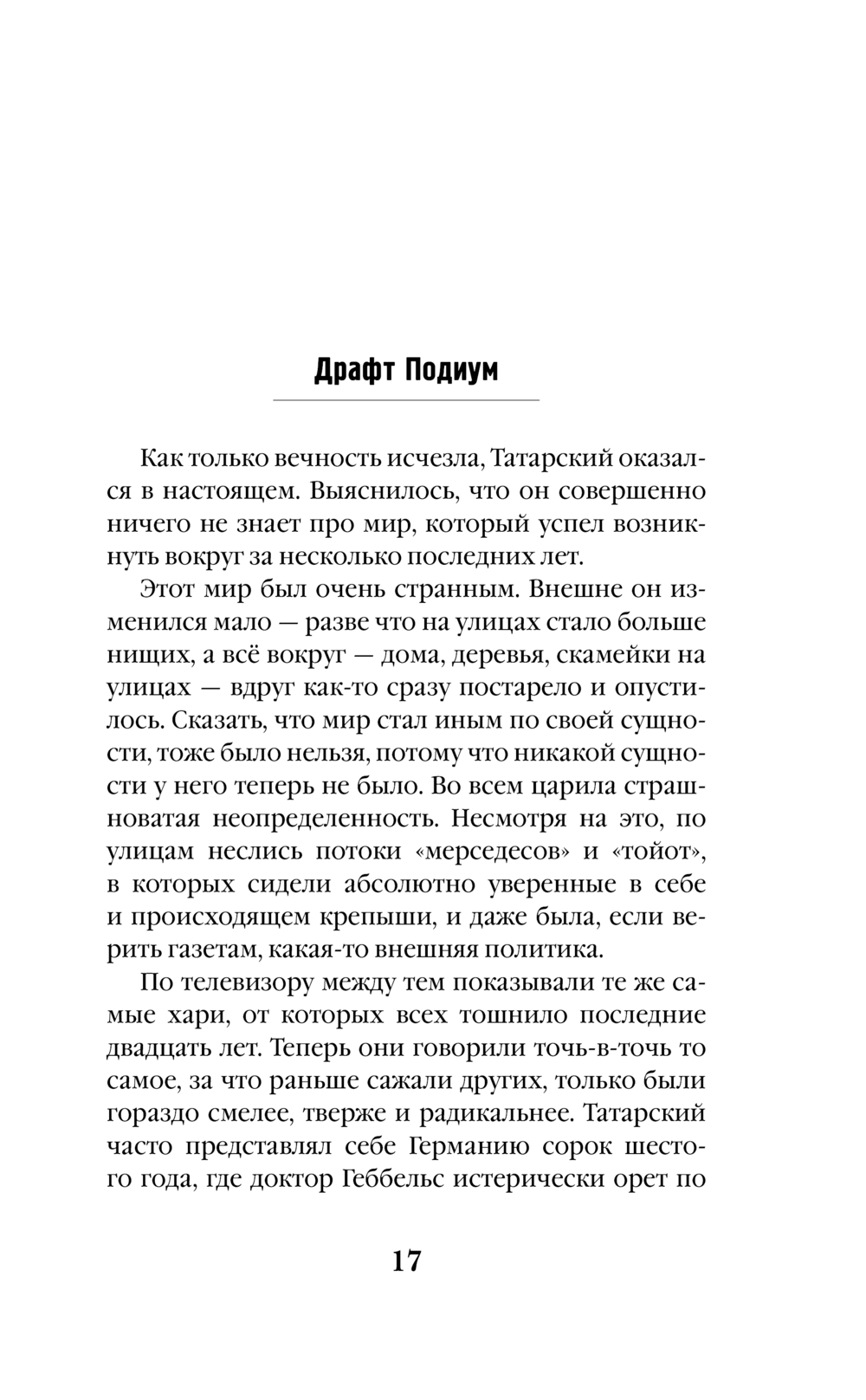 Драфт Подиум

Как только вечность исчезла, Татарский оказался в настоящем. Выяснилось, что он совершенно ничего не знает про мир, который успел возникнуть вокруг за несколько последних лет.

Этот мир был очень странным. Внешне он изменился мало — разве что на улицах стало больше нищих, а всё вокруг — дома, деревья, скамейки на улицах — вдруг как-то сразу постарело и опустилось. Сказать, что мир стал иным по своей сущности, тоже было нельзя, потому что никакой сущности у него теперь не было. Во всем царила страшноватая неопределенность. Несмотря на это, по улицам неслись потоки «мерседесов» и «тойот», в которых сидели абсолютно уверенные в себе и происходящем крепыши, и даже была, если верить газетам, какая-то внешняя политика.

По телевизору между тем показывали те же самые хари, от которых всех тошнило последние двадцать лет. Теперь они говорили точь-в-точь то самое, за что раньше сажали других, только были гораздо смелее, тверже и радикальнее. Татарский часто представлял себе Германию сорок шестого года, где доктор Геббельс истерически орет по

17